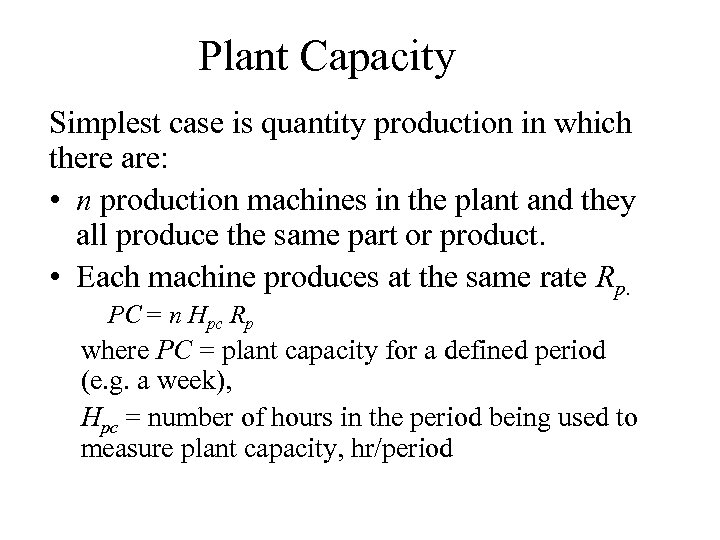 Plant Capacity

Simplest case is quantity production in which there are:

• n production machines in the plant and they all produce the same part or product.

• Each machine produces at the same rate $R_p$.

$PC = n H_{pc} R_p$

where PC = plant capacity for a defined period (e.g. a week),

$H_{pc}$ = number of hours in the period being used to measure plant capacity, hr/period